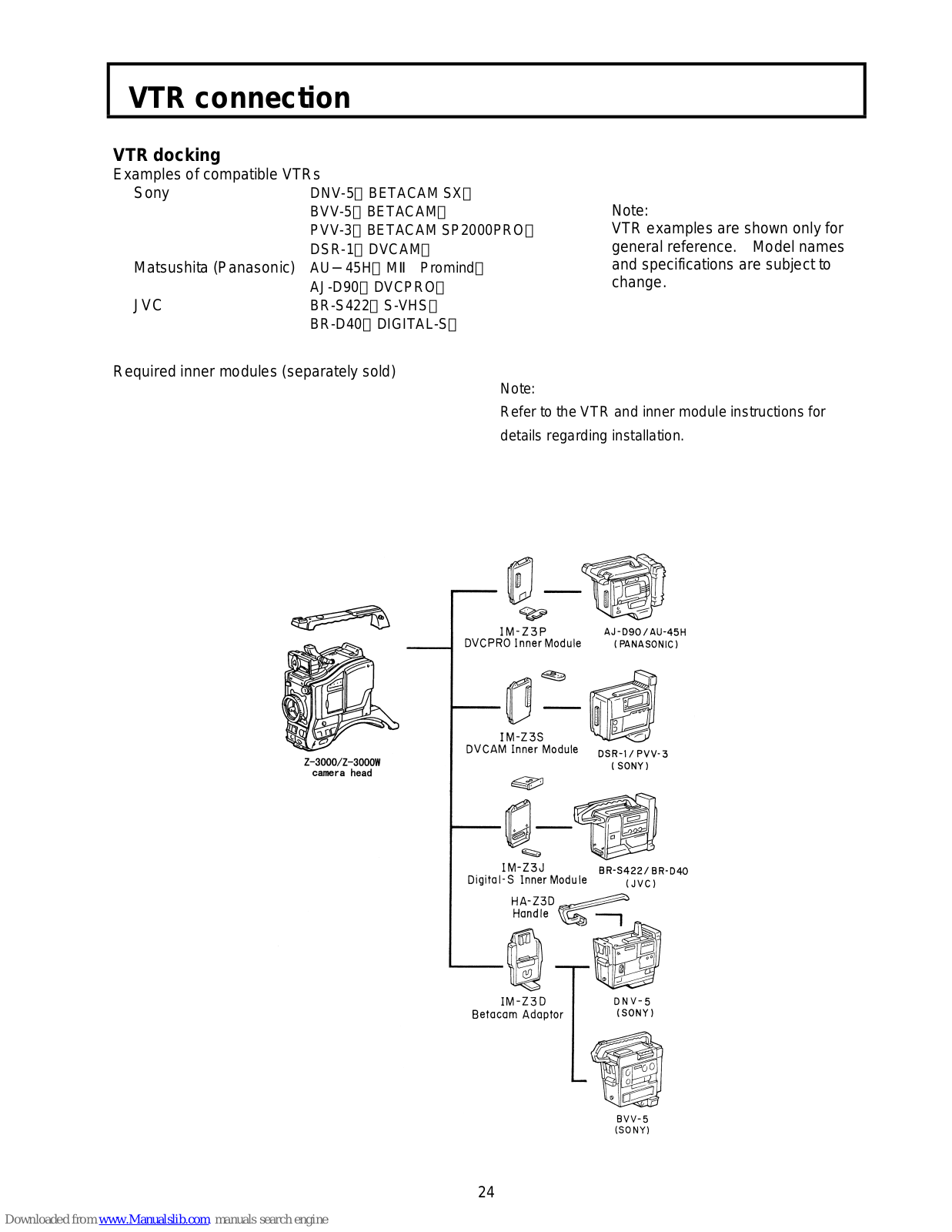 VTR connection

VTR docking
Examples of compatible VTRs

| | |
|---|---|
| Sony | DNV-5（BETACAM SX） |
| | BVV-5（BETACAM） |
| | PVV-3（BETACAM SP2000PRO） |
| | DSR-1（DVCAM） |
| Matsushita (Panasonic) | AU－45H（MⅡ Promind） |
| | AJ-D90（DVCPRO） |
| JVC | BR-S422（S-VHS） |
| | BR-D40（DIGITAL-S） |

Note:
VTR examples are shown only for general reference. Model names and specifications are subject to change.

Required inner modules (separately sold)

Note:
Refer to the VTR and inner module instructions for details regarding installation.

Z-3000/Z-3000W camera head

IM-Z3P
DVCPRO Inner Module

AJ-D90/AU-45H
(PANASONIC)

IM-Z3S
DVCAM Inner Module

DSR-1/PVV-3
(SONY)

IM-Z3J
Digital-S Inner Module

BR-S422/BR-D40
(JVC)

HA-Z3D
Handle

IM-Z3D
Betacam Adaptor

DNV-5
(SONY)

BVV-5
(SONY)

24

Downloaded from www.Manualslib.com manuals search engine